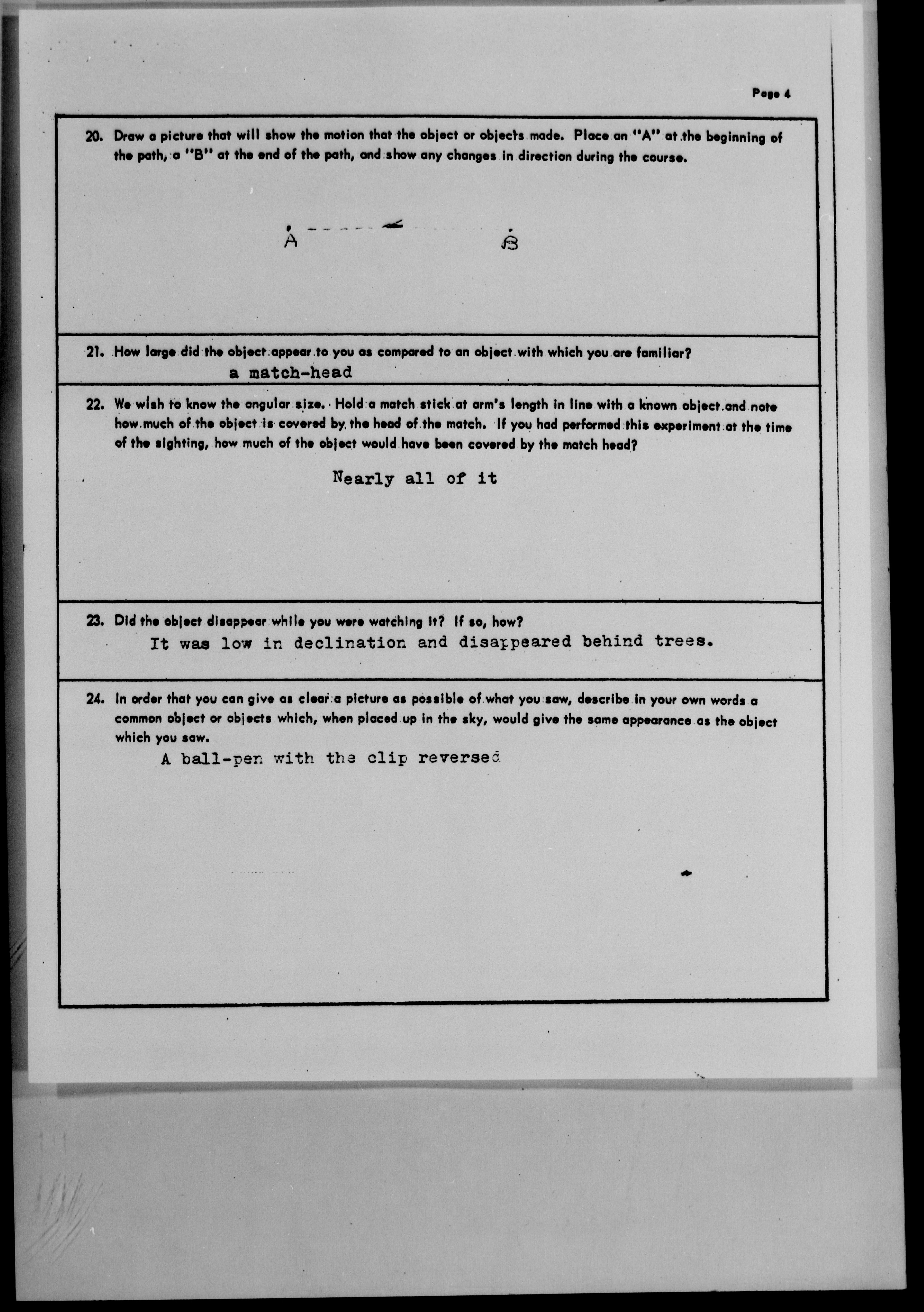 Page 4

20. Draw a picture that will show the motion that the object or objects made. Place an "A" at the beginning of the path, a "B" at the end of the path, and show any changes in direction during the course.

A B

21. How large did the object appear to you as compared to an object with which you are familiar?

a match-head

22. We wish to know the angular size. Hold a match stick at arm's length in line with a known object and note how much of the object is covered by the head of the match. If you had performed this experiment at the time of the sighting, how much of the object would have been covered by the match head?

Nearly all of it

23. Did the object disappear while you were watching it? If so, how?

It was low in declination and disappeared behind trees.

24. In order that you can give as clear a picture as possible of what you saw, describe in your own words a common object or objects which, when placed up in the sky, would give the same appearance as the object which you saw.

A ball-pen with the clip reversed